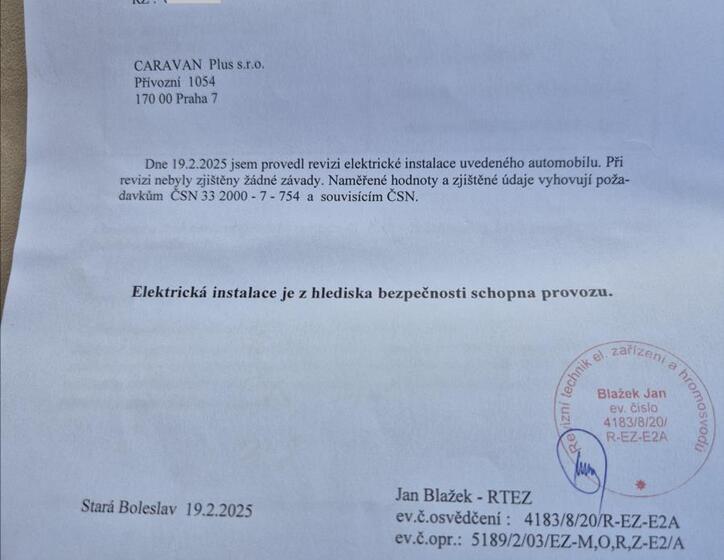 CARAVAN Plus s.r.o.
Přívozní 1054
170 00 Praha 7

Dne 19.2.2025 jsem provedl revizi elektrické instalace uvedeného automobilu. Při revizi nebyly zjištěny žádné závady. Naměřené hodnoty a zjištěné údaje vyhovují požadavkům ČSN 33 2000 - 7 - 754 a souvisícím ČSN.

Elektrická instalace je z hlediska bezpečnosti schopna provozu.

Revizní technik el. zařízení a hromosvodů
Blažek Jan
ev. číslo
4183/8/20/
R-EZ-E2A

Stará Boleslav 19.2.2025

Jan Blažek - RTEZ
ev.č.osvědčení : 4183/8/20/R-EZ-E2A
ev.č.opr.: 5189/2/03/EZ-M,O,R,Z-E2/A